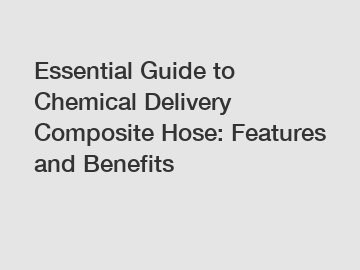 Essential Guide to Chemical Delivery Composite Hose: Features and Benefits